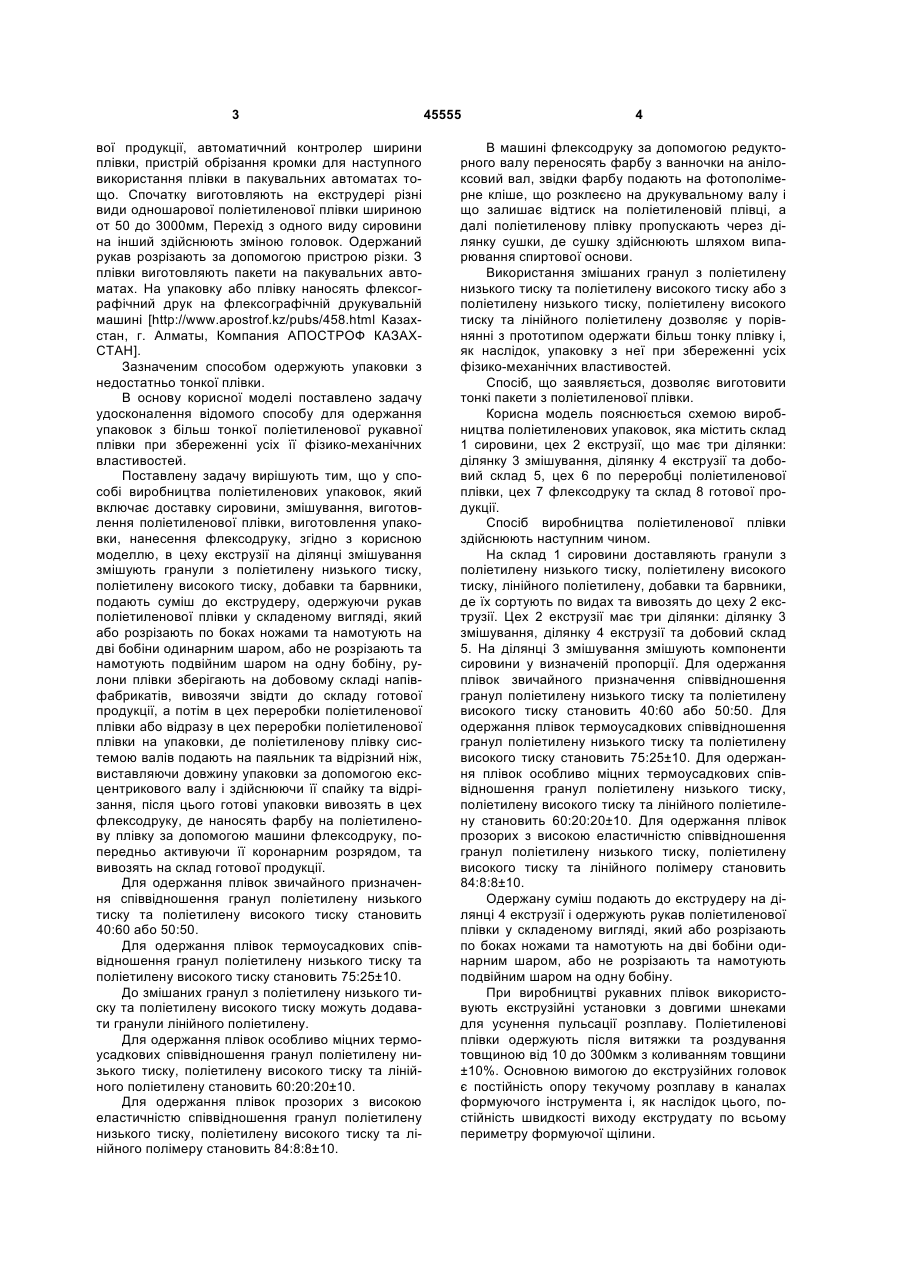 3 45555 4

вої продукції, автоматичний контролер ширини плівки, пристрій обрізання кромки для наступного використання плівки в пакувальних автоматах тощо. Спочатку виготовляють на екструдері різні види одношарової поліетиленової плівки шириною от 50 до 3000мм, Перехід з одного виду сировини на інший здійснюють зміною головок. Одержаний рукав розрізають за допомогою пристрою різки. З плівки виготовляють пакети на пакувальних автоматах. На упаковку або плівку наносять флексографічний друк на флексографічній друкувальній машині [http://www.apostrof.kz/pubs/458.html Казахстан, г. Алматы, Компания АПОСТРОФ КАЗАХСТАН].

Зазначеним способом одержують упаковки з недостатньо тонкої плівки.

В основу корисної моделі поставлено задачу удосконалення відомого способу для одержання упаковок з більш тонкої поліетиленової рукавної плівки при збереженні усіх її фізико-механічних властивостей.

Поставлену задачу вирішують тим, що у способі виробництва поліетиленових упаковок, який включає доставку сировини, змішування, виготовлення поліетиленової плівки, виготовлення упаковки, нанесення флексодруку, згідно з корисною моделлю, в цеху екструзії на ділянці змішування змішують гранули з поліетилену низького тиску, поліетилену високого тиску, добавки та барвники, подають суміш до екструдеру, одержуючи рукав поліетиленової плівки у складеному вигляді, який або розрізають по боках ножами та намотують на дві бобіни одинарним шаром, або не розрізають та намотують подвійним шаром на одну бобіну, рулони плівки зберігають на добовому складі напівфабрикатів, вивозячи звідти до складу готової продукції, а потім в цех переробки поліетиленової плівки або відразу в цех переробки поліетиленової плівки на упаковки, де поліетиленову плівку системою валів подають на паяльник та відрізний ніж, виставляючи довжину упаковки за допомогою ексцентрикового валу і здійснюючи її спайку та відрізання, після цього готові упаковки вивозять в цех флексодруку, де наносять фарбу на поліетиленову плівку за допомогою машини флексодруку, попередньо активуючи її коронарним розрядом, та вивозять на склад готової продукції.

Для одержання плівок звичайного призначення співвідношення гранул поліетилену низького тиску та поліетилену високого тиску становить 40:60 або 50:50.

Для одержання плівок термоусадкових співвідношення гранул поліетилену низького тиску та поліетилену високого тиску становить 75:25±10.

До змішаних гранул з поліетилену низького тиску та поліетилену високого тиску можуть додавати гранули лінійного поліетилену.

Для одержання плівок особливо міцних термоусадкових співвідношення гранул поліетилену низького тиску, поліетилену високого тиску та лінійного поліетилену становить 60:20:20±10.

Для одержання плівок прозорих з високою еластичністю співвідношення гранул поліетилену низького тиску, поліетилену високого тиску та лінійного полімеру становить 84:8:8±10.

В машині флексодруку за допомогою редукторного валу переносять фарбу з ванночки на анілоксовий вал, звідки фарбу подають на фотополімерне кліше, що розклеєно на друкувальному валу і що залишає відтиск на поліетиленовій плівці, а далі поліетиленову плівку пропускають через ділянку сушки, де сушку здійснюють шляхом випарювання спиртової основи.

Використання змішаних гранул з поліетилену низького тиску та поліетилену високого тиску або з поліетилену низького тиску, поліетилену високого тиску та лінійного поліетилену дозволяє у порівнянні з прототипом одержати більш тонку плівку і, як наслідок, упаковку з неї при збереженні усіх фізико-механічних властивостей.

Спосіб, що заявляється, дозволяє виготовити тонкі пакети з поліетиленової плівки.

Корисна модель пояснюється схемою виробництва поліетиленових упаковок, яка містить склад 1 сировини, цех 2 екструзії, що має три ділянки: ділянку 3 змішування, ділянку 4 екструзії та добовий склад 5, цех 6 по переробці поліетиленової плівки, цех 7 флексодруку та склад 8 готової продукції.

Спосіб виробництва поліетиленової плівки здійснюють наступним чином.

На склад 1 сировини доставляють гранули з поліетилену низького тиску, поліетилену високого тиску, лінійного поліетилену, добавки та барвники, де їх сортують по видах та вивозять до цеху 2 екструзії. Цех 2 екструзії має три ділянки: ділянку 3 змішування, ділянку 4 екструзії та добовий склад 5. На ділянці 3 змішування змішують компоненти сировини у визначеній пропорції. Для одержання плівок звичайного призначення співвідношення гранул поліетилену низького тиску та поліетилену високого тиску становить 40:60 або 50:50. Для одержання плівок термоусадкових співвідношення гранул поліетилену низького тиску та поліетилену високого тиску становить 75:25±10. Для одержання плівок особливо міцних термоусадкових співвідношення гранул поліетилену низького тиску, поліетилену високого тиску та лінійного поліетилену становить 60:20:20±10. Для одержання плівок прозорих з високою еластичністю співвідношення гранул поліетилену низького тиску, поліетилену високого тиску та лінійного полімеру становить 84:8:8±10.

Одержану суміш подають до екструдеру на ділянці 4 екструзії і одержують рукав поліетиленової плівки у складеному вигляді, який або розрізають по боках ножами та намотують на дві бобіни одинарним шаром, або не розрізають та намотують подвійним шаром на одну бобіну.

При виробництві рукавних плівок використовують екструзійні установки з довгими шнеками для усунення пульсації розплаву. Поліетиленові плівки одержують після витяжки та роздування товщиною від 10 до 300мкм з коливанням товщини ±10%. Основною вимогою до екструзійних головок є постійність опору текучому розплаву в каналах формуючого інструмента і, як наслідок цього, постійність швидкості виходу екструдату по всьому периметру формуючої щілини.